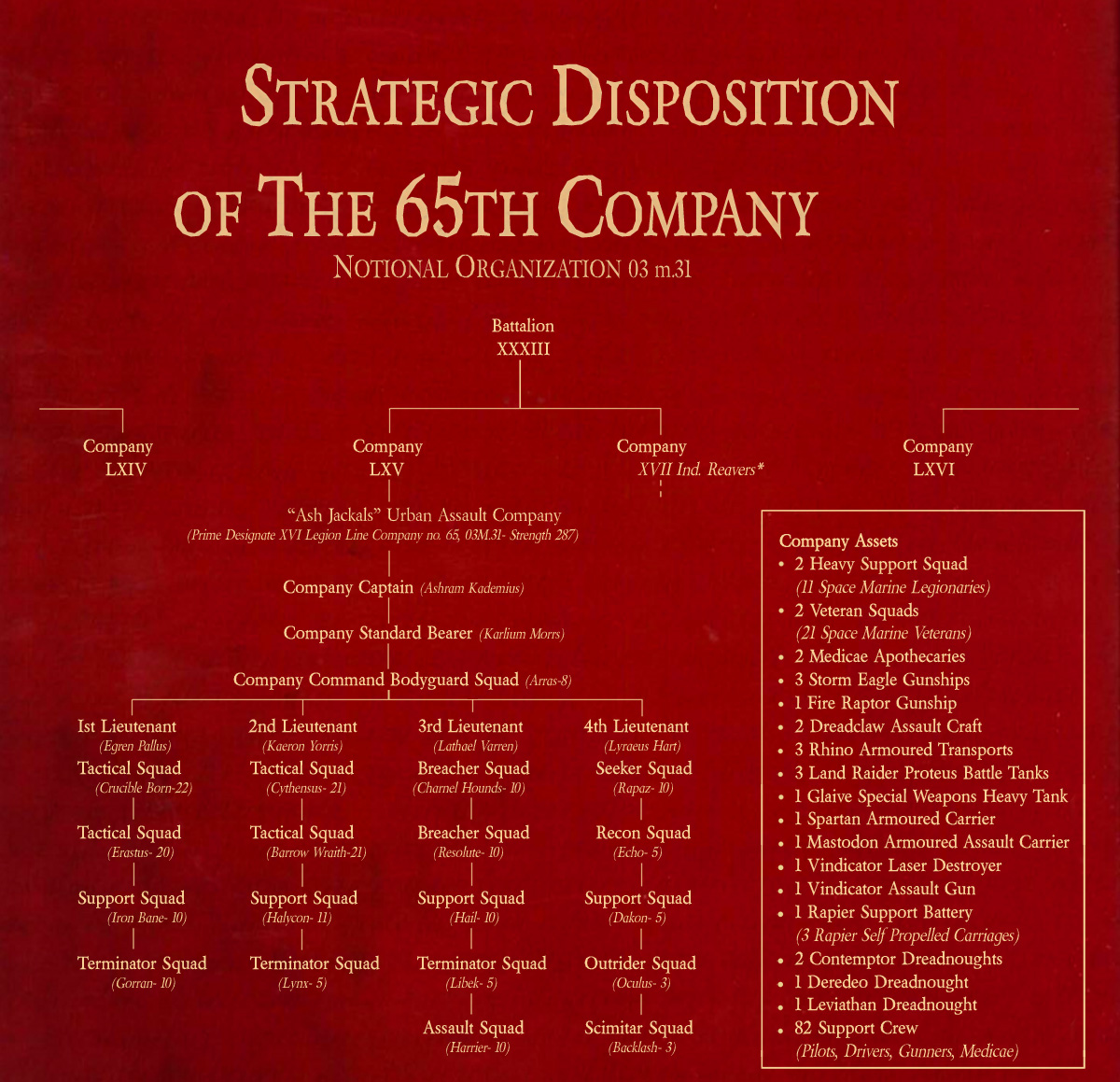 STRATEGIC DISPOSITION OF THE 65TH COMPANY

NOTIONAL ORGANIZATION 03 m.31

Battalion
XXXIII

Company
LXIV

Company
LXV

Company
XVII Ind. Reavers*

Company
LXVI

"Ash Jackals" Urban Assault Company
(Prime Designate XVI Legion Line Company no. 65, 03M.31- Strength 287)

Company Captain (Ashram Kademius)

Company Standard Bearer (Karlium Morrs)

Company Command Bodyguard Squad (Arras-8)

Ist Lieutenant
(Egren Pallus)
Tactical Squad
(Crucible Born-22)
Tactical Squad
(Erastus- 20)
Support Squad
(Iron Bane- 10)
Terminator Squad
(Gorran- 10)

2nd Lieutenant
(Kaeron Yorris)
Tactical Squad
(Cythensus- 21)
Tactical Squad
(Barrow Wraith-21)
Support Squad
(Halycon- 11)
Terminator Squad
(Lynx- 5)

3rd Lieutenant
(Lathael Varren)
Breacher Squad
(Charnel Hounds- 10)
Breacher Squad
(Resolute- 10)
Support Squad
(Hail- 10)
Terminator Squad
(Libek- 5)
Assault Squad
(Harrier- 10)

4th Lieutenant
(Lyraeus Hart)
Seeker Squad
(Rapaz- 10)
Recon Squad
(Echo- 5)
Support Squad
(Dakon- 5)
Outrider Squad
(Oculus- 3)
Scimitar Squad
(Backlash- 3)

Company Assets
• 2 Heavy Support Squad
(11 Space Marine Legionaries)
• 2 Veteran Squads
(21 Space Marine Veterans)
• 2 Medicae Apothecaries
• 3 Storm Eagle Gunships
• 1 Fire Raptor Gunship
• 2 Dreadclaw Assault Craft
• 3 Rhino Armoured Transports
• 3 Land Raider Proteus Battle Tanks
• 1 Glaive Special Weapons Heavy Tank
• 1 Spartan Armoured Carrier
• 1 Mastodon Armoured Assault Carrier
• 1 Vindicator Laser Destroyer
• 1 Vindicator Assault Gun
• 1 Rapier Support Battery
(3 Rapier Self Propelled Carriages)
• 2 Contemptor Dreadnoughts
• 1 Deredeo Dreadnought
• 1 Leviathan Dreadnought
• 82 Support Crew
(Pilots, Drivers, Gunners, Medicae)